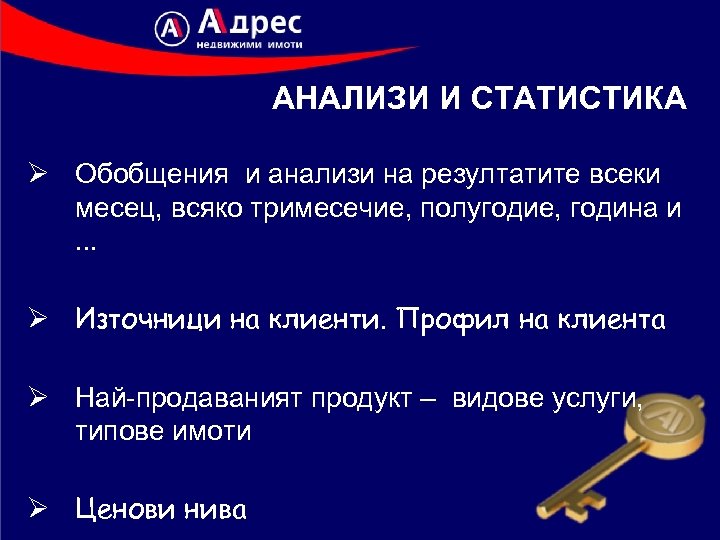 Адрес
недвижими имоти

АНАЛИЗИ И СТАТИСТИКА

➢ Обобщения и анализи на резултатите всеки месец, всяко тримесечие, полугодие, година и ...

➢ Източници на клиенти. Профил на клиента

➢ Най-продаваният продукт – видове услуги, типове имоти

➢ Ценови нива